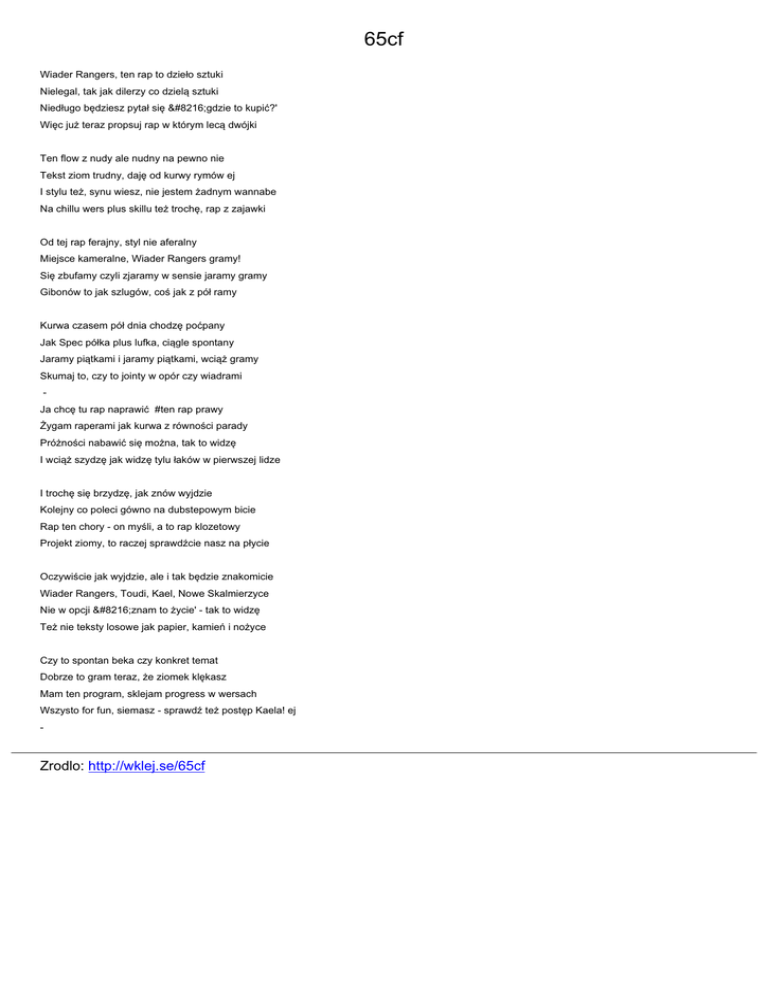 65cf

Wiader Rangers, ten rap to dzieło sztuki
Nielegal, tak jak dilerzy co dzielą sztuki
Niedługo będziesz pytał się &#8216;gdzie to kupić?'
Więc już teraz propsuj rap w którym lecą dwójki

Ten flow z nudy ale nudny na pewno nie
Tekst ziom trudny, daję od kurwy rymów ej
I stylu też, synu wiesz, nie jestem żadnym wannabe
Na chillu wers plus skillu też trochę, rap z zajawki

Od tej rap ferajny, styl nie aferalny
Miejsce kameralne, Wiader Rangers gramy!
Się zbufamy czyli zjaramy w sensie jaramy gramy
Gibonów to jak szlugów, coś jak z pół ramy

Kurwa czasem pół dnia chodzę poćpany
Jak Spec półka plus lufka, ciągle spontany
Jaramy piątkami i jaramy piątkami, wciąż gramy
Skumaj to, czy to jointy w opór czy wiadrami
-
Ja chcę tu rap naprawić #ten rap prawy
Żygam raperami jak kurwa z równości parady
Próżności nabawić się można, tak to widzę
I wciąż szydzę jak widzę tylu łaków w pierwszej lidze

I trochę się brzydzę, jak znów wyjdzie
Kolejny co poleci gówno na dubstepowym bicie
Rap ten chory - on myśli, a to rap klozetowy
Projekt ziomy, to raczej sprawdźcie nasz na płycie

Oczywiście jak wyjdzie, ale i tak będzie znakomicie
Wiader Rangers, Toudi, Kael, Nowe Skalmierzyce
Nie w opcji &#8216;znam to życie' - tak to widzę
Też nie teksty losowe jak papier, kamień i nożyce

Czy to spontan beka czy konkret temat
Dobrze to gram teraz, że ziomek klękasz
Mam ten program, sklejam progress w wersach
Wszysto for fun, siemasz - sprawdź też postęp Kaela! ej
-

Zrodlo: http://wklej.se/65cf